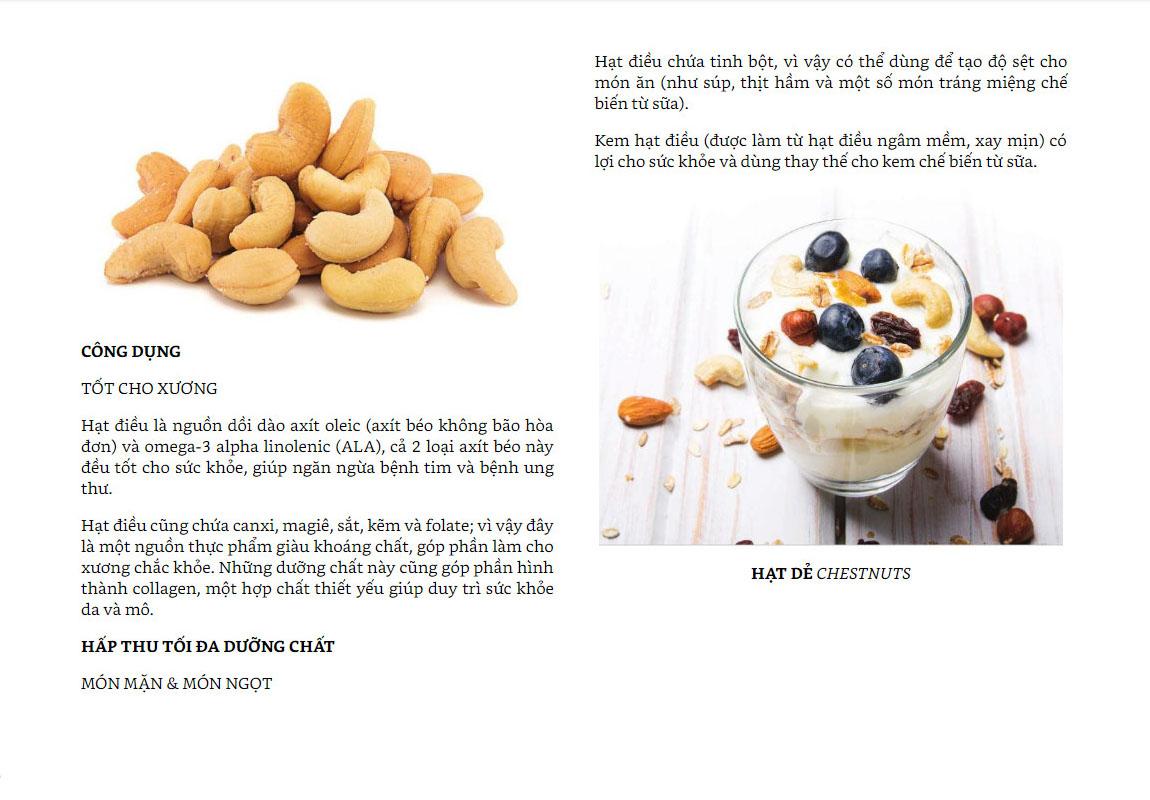 CÔNG DỤNG

TỐT CHO XƯƠNG

Hạt điều là nguồn dồi dào axít oleic (axít béo không bão hòa đơn) và omega-3 alpha linolenic (ALA), cả 2 loại axít béo này đều tốt cho sức khỏe, giúp ngăn ngừa bệnh tim và bệnh ung thư.

Hạt điều cũng chứa canxi, magiê, sắt, kẽm và folate; vì vậy đây là một nguồn thực phẩm giàu khoáng chất, góp phần làm cho xương chắc khỏe. Những dưỡng chất này cũng góp phần hình thành collagen, một hợp chất thiết yếu giúp duy trì sức khỏe da và mô.

HẤP THU TỐI ĐA DƯỠNG CHẤT

MÓN MẶN & MÓN NGỌT

Hạt điều chứa tinh bột, vì vậy có thể dùng để tạo độ sệt cho món ăn (như súp, thịt hầm và một số món tráng miệng chế biến từ sữa).

Kem hạt điều (được làm từ hạt điều ngâm mềm, xay mịn) có lợi cho sức khỏe và dùng thay thế cho kem chế biến từ sữa.

HẠT DẺ CHESTNUTS